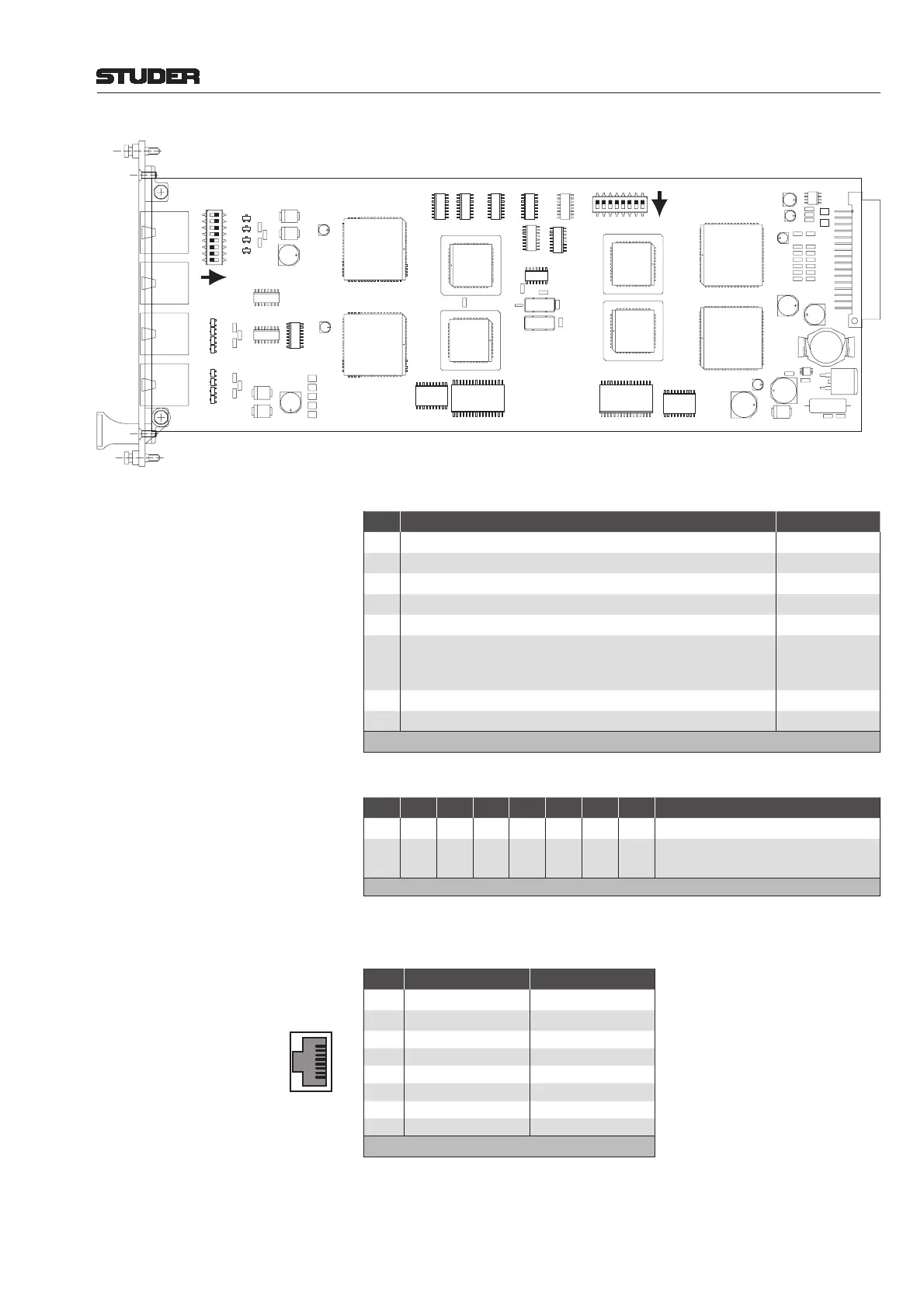 STUDER